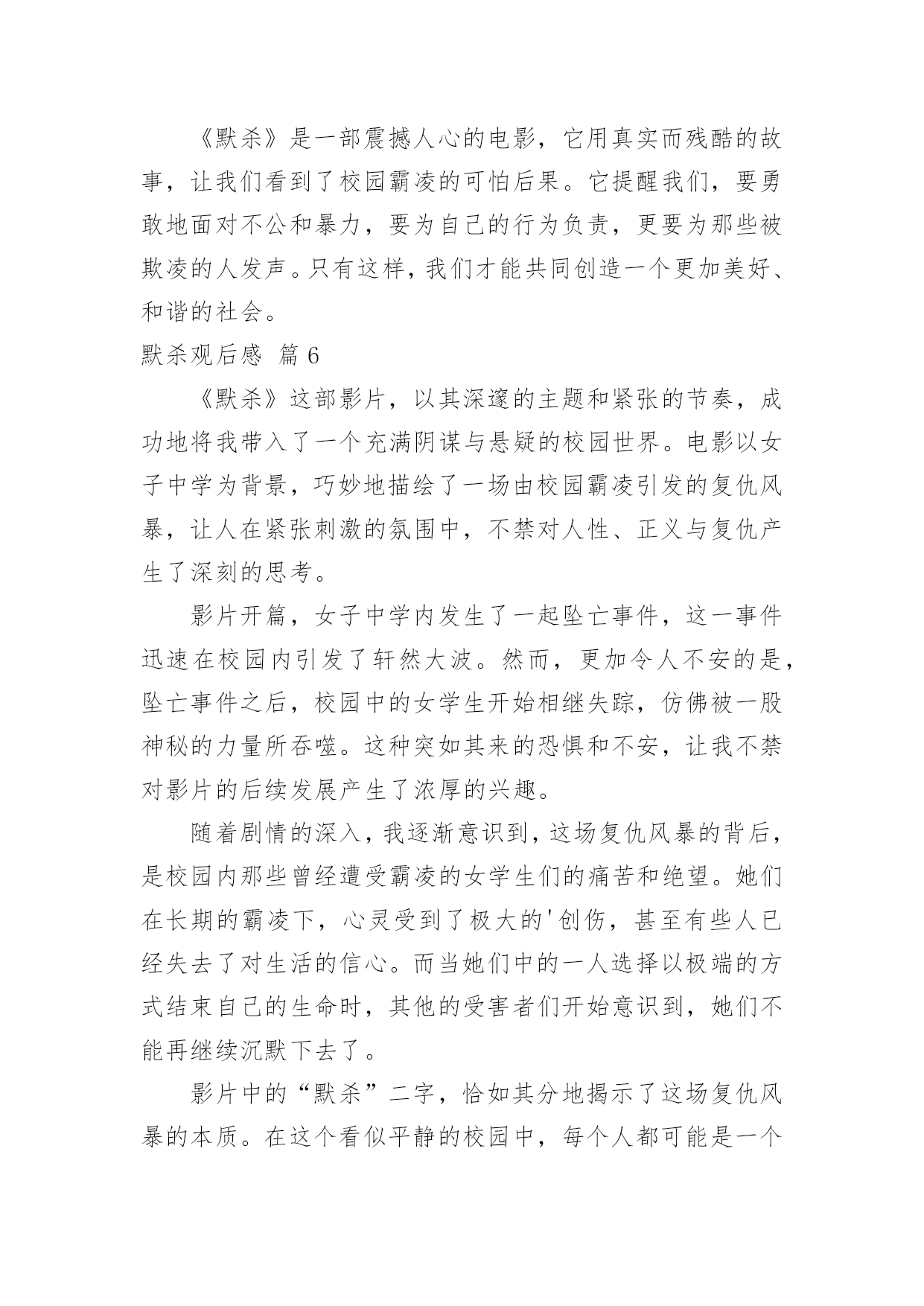 《默杀》是一部震撼人心的电影，它用真实而残酷的故事，让我们看到了校园霸凌的可怕后果。它提醒我们，要勇敢地面对不公和暴力，要为自己的行为负责，更要为那些被欺凌的人发声。只有这样，我们才能共同创造一个更加美好、和谐的社会。

默杀观后感 篇 6

《默杀》这部影片，以其深邃的主题和紧张的节奏，成功地将我带入了一个充满阴谋与悬疑的校园世界。电影以女子中学为背景，巧妙地描绘了一场由校园霸凌引发的复仇风暴，让人在紧张刺激的氛围中，不禁对人性、正义与复仇产生了深刻的思考。

影片开篇，女子中学内发生了一起坠亡事件，这一事件迅速在校园内引发了轩然大波。然而，更加令人不安的是，坠亡事件之后，校园中的女学生开始相继失踪，仿佛被一股神秘的力量所吞噬。这种突如其来的恐惧和不安，让我不禁对影片的后续发展产生了浓厚的兴趣。

随着剧情的深入，我逐渐意识到，这场复仇风暴的背后，是校园内那些曾经遭受霸凌的女学生们的痛苦和绝望。她们在长期的霸凌下，心灵受到了极大的'创伤，甚至有些人已经失去了对生活的信心。而当她们中的一人选择以极端的方式结束自己的生命时，其他的受害者们开始意识到，她们不能再继续沉默下去了。

影片中的“默杀”二字，恰如其分地揭示了这场复仇风暴的本质。在这个看似平静的校园中，每个人都可能是一个